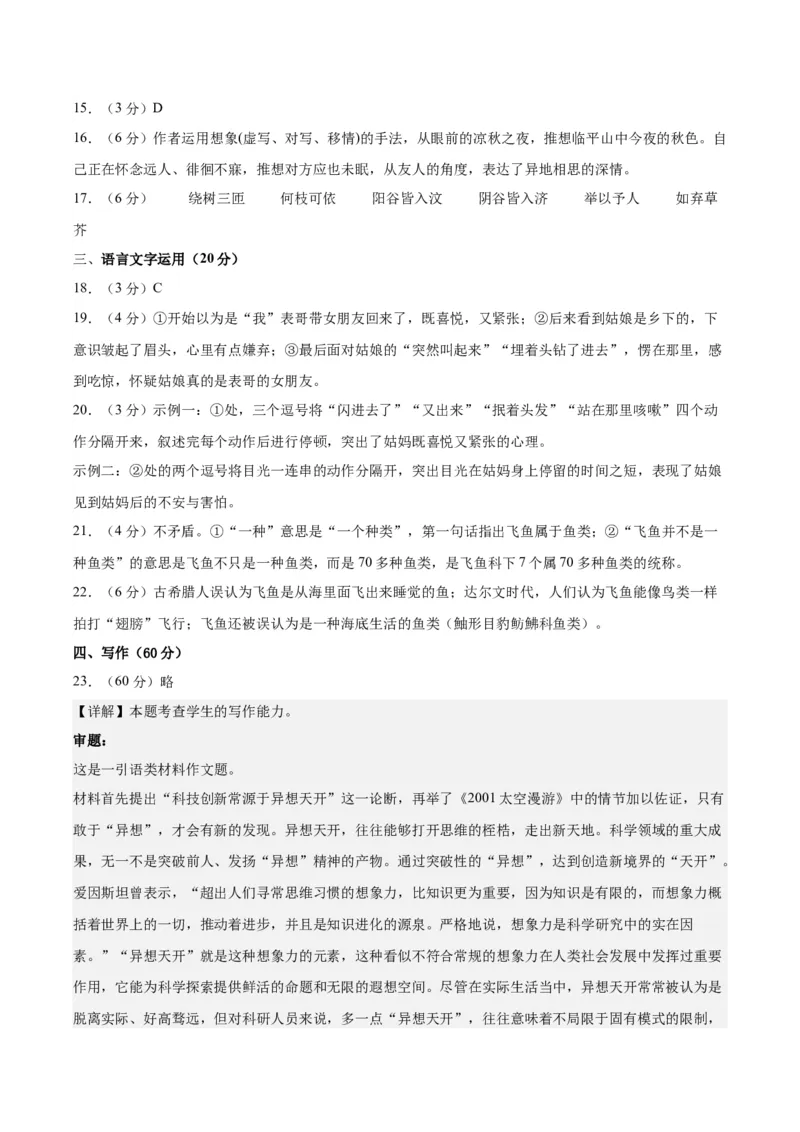 15. （3 分）D

16. （6 分）作者运用想象(虚写、对写、移情)的手法，从眼前的凉秋之夜，推想临平山中今夜的秋色。自己正在怀念远人、徘徊不寐，推想对方应也未眠，从友人的角度，表达了异地相思的深情。

17. （6 分） 绕树三匝 何枝可依 阳谷皆入汶 阴谷皆入济 举以予人 如弃草芥

三、语言文字运用（20 分）

18. （3 分）C

19. （4 分）①开始以为是“我”表哥带女朋友回来了，既喜悦，又紧张；②后来看到姑娘是乡下的，下意识皱起了眉头，心里有点嫌弃；③最后面对姑娘的“突然叫起来”“埋着头钻了进去”，愣在那里，感到吃惊，怀疑姑娘真的是表哥的女朋友。

20. （3 分）示例一：①处，三个逗号将“闪进去了”“又出来”“抿着头发”“站在那里咳嗽”四个动作分隔开来，叙述完每个动作后进行停顿，突出了姑妈既喜悦又紧张的心理。

示例二：②处的两个逗号将目光一连串的动作分隔开，突出目光在姑妈身上停留的时间之短，表现了姑娘见到姑妈后的不安与害怕。

21. （4 分）不矛盾。①“一种”意思是“一个种类”，第一句话指出飞鱼属于鱼类；②“飞鱼并不是一种鱼类”的意思是飞鱼不只是一种鱼类，而是 70 多种鱼类，是飞鱼科下 7 个属 70 多种鱼类的统称。

22. （6 分）古希腊人误认为飞鱼是从海里面飞出来睡觉的鱼；达尔文时代，人们认为飞鱼能像鸟类一样拍打“翅膀”飞行；飞鱼还被误认为是一种海底生活的鱼类（鲉形目豹鲂鮄科鱼类）。

四、写作（60 分）

23. （60 分）略

【详解】本题考查学生的写作能力。

审题：

这是一引语类材料作文题。

材料首先提出“科技创新常源于异想天开”这一论断，再举了《2001 太空漫游》中的情节加以佐证，只有敢于“异想”，才会有新的发现。异想天开，往往能够打开思维的桎梏，走出新天地。科学领域的重大成果，无一不是突破前人、发扬“异想”精神的产物。通过突破性的“异想”，达到创造新境界的“天开”。爱因斯坦曾表示，“超出人们寻常思维习惯的想象力，比知识更为重要，因为知识是有限的，而想象力概括着世界上的一切，推动着进步，并且是知识进化的源泉。严格地说，想象力是科学研究中的实在因素。”“异想天开”就是这种想象力的元素，这种看似不符合常规的想象力在人类社会发展中发挥过重要作用，它能为科学探索提供鲜活的命题和无限的遐想空间。尽管在实际生活当中，异想天开常常被认为是脱离实际、好高骛远，但对科研人员来说，多一点“异想天开”，往往意味着不局限于固有模式的限制，